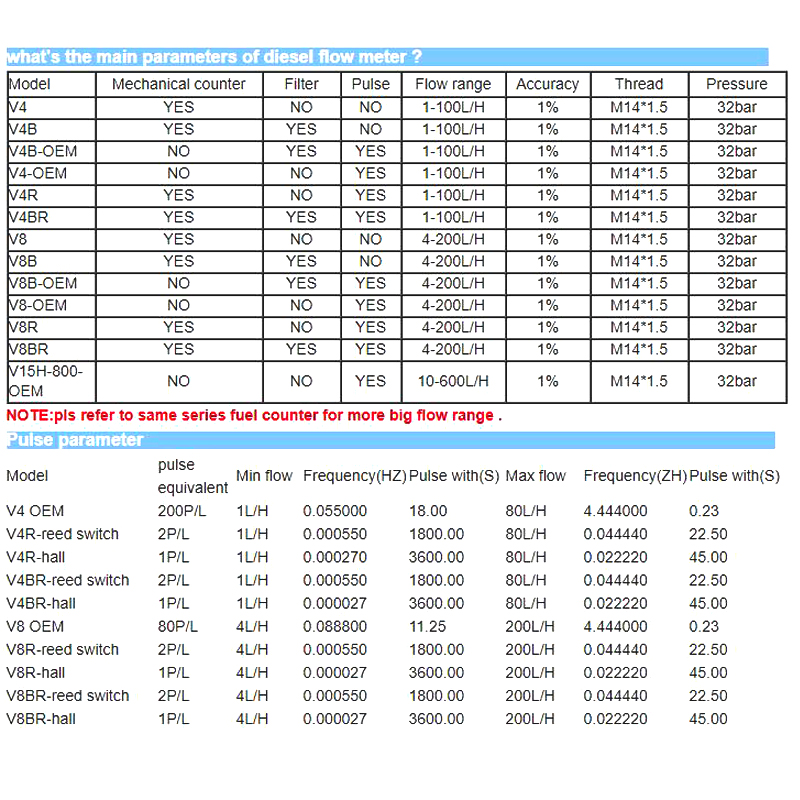 what's the main parameters of diesel flow meter ?

| Model | Mechanical counter | Filter | Pulse | Flow range | Accuracy | Thread | Pressure |
|---|---|---|---|---|---|---|---|
| V4 | YES | NO | NO | 1-100L/H | 1% | M14*1.5 | 32bar |
| V4B | YES | YES | NO | 1-100L/H | 1% | M14*1.5 | 32bar |
| V4B-OEM | NO | YES | YES | 1-100L/H | 1% | M14*1.5 | 32bar |
| V4-OEM | NO | NO | YES | 1-100L/H | 1% | M14*1.5 | 32bar |
| V4R | YES | NO | YES | 1-100L/H | 1% | M14*1.5 | 32bar |
| V4BR | YES | YES | YES | 1-100L/H | 1% | M14*1.5 | 32bar |
| V8 | YES | NO | NO | 4-200L/H | 1% | M14*1.5 | 32bar |
| V8B | YES | YES | NO | 4-200L/H | 1% | M14*1.5 | 32bar |
| V8B-OEM | NO | YES | YES | 4-200L/H | 1% | M14*1.5 | 32bar |
| V8-OEM | NO | NO | YES | 4-200L/H | 1% | M14*1.5 | 32bar |
| V8R | YES | NO | YES | 4-200L/H | 1% | M14*1.5 | 32bar |
| V8BR | YES | YES | YES | 4-200L/H | 1% | M14*1.5 | 32bar |
| V15H-800-OEM | NO | NO | YES | 10-600L/H | 1% | M14*1.5 | 32bar |

NOTE:pls refer to same series fuel counter for more big flow range .

Pulse parameter

| Model | pulse equivalent | Min flow | Frequency(HZ) | Pulse with(S) | Max flow | Frequency(ZH) | Pulse with(S) |
|---|---|---|---|---|---|---|---|
| V4 OEM | 200P/L | 1L/H | 0.055000 | 18.00 | 80L/H | 4.444000 | 0.23 |
| V4R-reed switch | 2P/L | 1L/H | 0.000550 | 1800.00 | 80L/H | 0.044440 | 22.50 |
| V4R-hall | 1P/L | 1L/H | 0.000270 | 3600.00 | 80L/H | 0.022220 | 45.00 |
| V4BR-reed switch | 2P/L | 1L/H | 0.000550 | 1800.00 | 80L/H | 0.044440 | 22.50 |
| V4BR-hall | 1P/L | 1L/H | 0.000027 | 3600.00 | 80L/H | 0.022220 | 45.00 |
| V8 OEM | 80P/L | 4L/H | 0.088800 | 11.25 | 200L/H | 4.444000 | 0.23 |
| V8R-reed switch | 2P/L | 4L/H | 0.000550 | 1800.00 | 200L/H | 0.044440 | 22.50 |
| V8R-hall | 1P/L | 4L/H | 0.000027 | 3600.00 | 200L/H | 0.022220 | 45.00 |
| V8BR-reed switch | 2P/L | 4L/H | 0.000550 | 1800.00 | 200L/H | 0.044440 | 22.50 |
| V8BR-hall | 1P/L | 4L/H | 0.000027 | 3600.00 | 200L/H | 0.022220 | 45.00 |